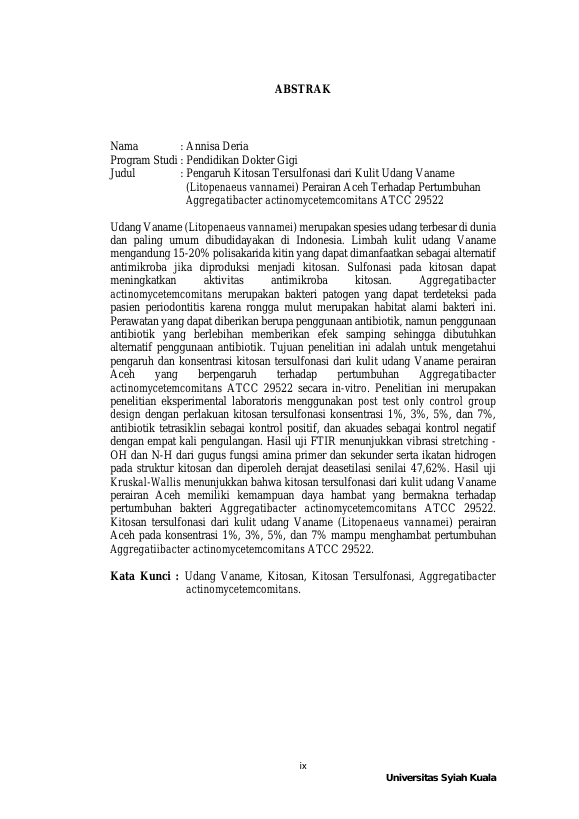 ABSTRAK

Nama : Annisa Deria
Program Studi : Pendidikan Dokter Gigi
Judul : Pengaruh Kitosan Tersulfonasi dari Kulit Udang Vaname (Litopenaeus vannamei) Perairan Aceh Terhadap Pertumbuhan Aggregatibacter actinomycetemcomitans ATCC 29522

Udang Vaname (Litopenaeus vannamei) merupakan spesies udang terbesar di dunia dan paling umum dibudidayakan di Indonesia. Limbah kulit udang Vaname mengandung 15-20% polisakarida kitin yang dapat dimanfaatkan sebagai alternatif antimikroba jika diproduksi menjadi kitosan. Sulfonasi pada kitosan dapat meningkatkan aktivitas antimikroba kitosan. Aggregatibacter actinomycetemcomitans merupakan bakteri patogen yang dapat terdeteksi pada pasien periodontitis karena rongga mulut merupakan habitat alami bakteri ini. Perawatan yang dapat diberikan berupa penggunaan antibiotik, namun penggunaan antibiotik yang berlebihan memberikan efek samping sehingga dibutuhkan alternatif penggunaan antibiotik. Tujuan penelitian ini adalah untuk mengetahui pengaruh dan konsentrasi kitosan tersulfonasi dari kulit udang Vaname perairan Aceh yang berpengaruh terhadap pertumbuhan Aggregatibacter actinomycetemcomitans ATCC 29522 secara in-vitro. Penelitian ini merupakan penelitian eksperimental laboratoris menggunakan post test only control group design dengan perlakuan kitosan tersulfonasi konsentrasi 1%, 3%, 5%, dan 7%, antibiotik tetrasiklin sebagai kontrol positif, dan akuades sebagai kontrol negatif dengan empat kali pengulangan. Hasil uji FTIR menunjukkan vibrasi stretching -OH dan N-H dari gugus fungsi amina primer dan sekunder serta ikatan hidrogen pada struktur kitosan dan diperoleh derajat deasetilasi senilai 47,62%. Hasil uji Kruskal-Wallis menunjukkan bahwa kitosan tersulfonasi dari kulit udang Vaname perairan Aceh memiliki kemampuan daya hambat yang bermakna terhadap pertumbuhan bakteri Aggregatibacter actinomycetemcomitans ATCC 29522. Kitosan tersulfonasi dari kulit udang Vaname (Litopenaeus vannamei) perairan Aceh pada konsentrasi 1%, 3%, 5%, dan 7% mampu menghambat pertumbuhan Aggregatiibacter actinomycetemcomitans ATCC 29522.

Kata Kunci : Udang Vaname, Kitosan, Kitosan Tersulfonasi, Aggregatibacter actinomycetemcomitans.

ix

Universitas Syiah Kuala